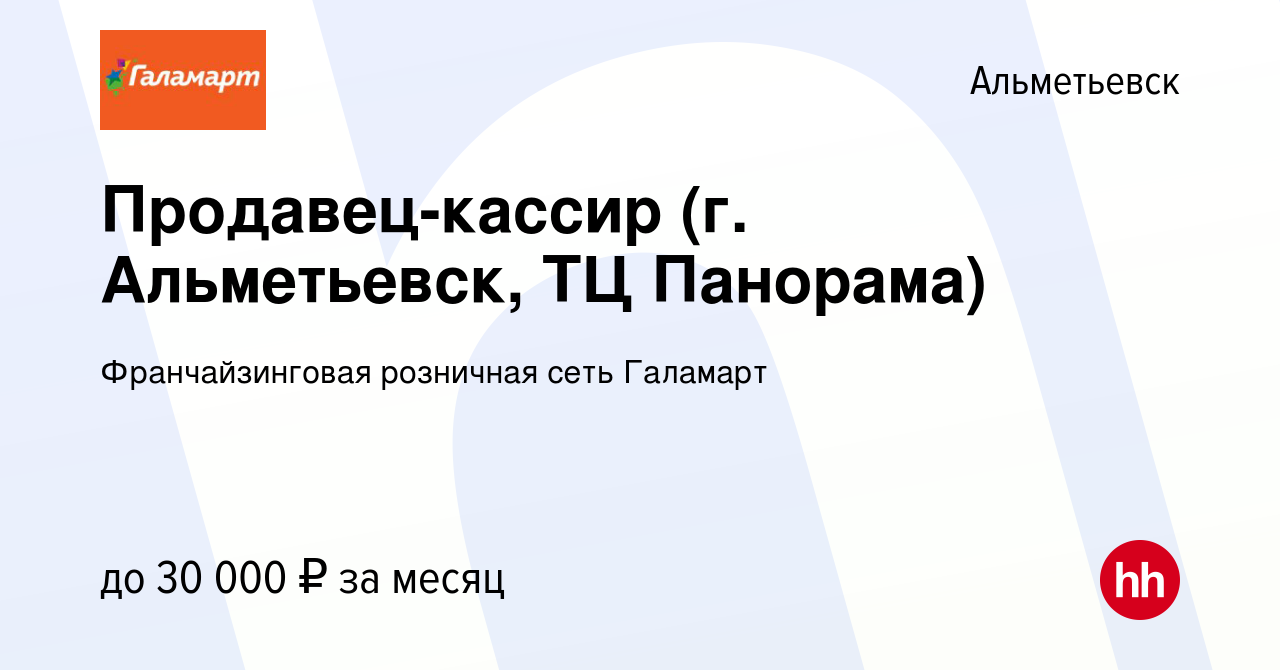 Галамарт

Альметьевск

Продавец-кассир (г. Альметьевск, ТЦ Панорама)

Франчайзинговая розничная сеть Галамарт

до 30 000 ₽ за месяц

hh